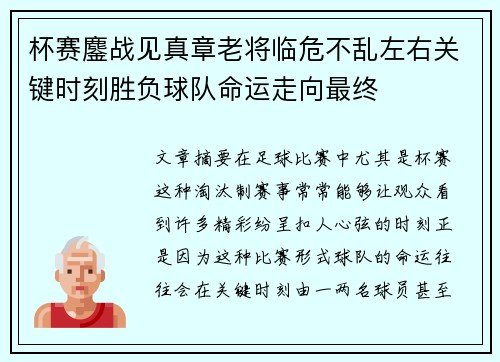 杯赛鏖战见真章老将临危不乱左右关键时刻胜负球队命运走向最终

文章摘要在足球比赛中尤其是杯赛这种淘汰制赛事常常能够让观众看到许多精彩纷呈扣人心弦的时刻正是因为这种比赛形式球队的命运往往会在关键时刻由一两名球员甚至